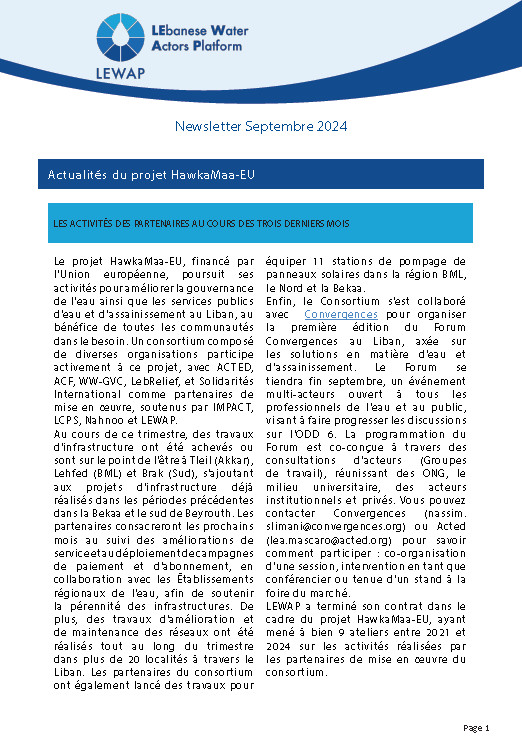 LEbanese Water Actors Platform

LEWAP

Newsletter Septembre 2024

Actualités du projet HawkaMaa-EU

LES ACTIVITÉS DES PARTENAIRES AU COURS DES TROIS DERNIERS MOIS

Le projet HawkaMaa-EU, financé par l'Union européenne, poursuit ses activités pour améliorer la gouvernance de l'eau ainsi que les services publics d'eau et d'assainissement au Liban, au bénéfice de toutes les communautés dans le besoin. Un consortium composé de diverses organisations participe activement à ce projet, avec ACTED, ACF, WW-GVC, LebRelief, et Solidarités International comme partenaires de mise en œuvre, soutenus par IMPACT, LCPS, Nahnoo et LEWAP.
Au cours de ce trimestre, des travaux d'infrastructure ont été achevés ou sont sur le point de l'être à Tleil (Akkar), Lehfed (BML) et Brak (Sud), s'ajoutant aux projets d'infrastructure déjà réalisés dans les périodes précédentes dans la Bekaa et le sud de Beyrouth. Les partenaires consacreront les prochains mois au suivi des améliorations de service et au déploiement de campagnes de paiement et d'abonnement, en collaboration avec les Établissements régionaux de l'eau, afin de soutenir la pérennité des infrastructures. De plus, des travaux d'amélioration et de maintenance des réseaux ont été réalisés tout au long du trimestre dans plus de 20 localités à travers le Liban. Les partenaires du consortium ont également lancé des travaux pour équiper 11 stations de pompage de panneaux solaires dans la région BML, le Nord et la Bekaa.
Enfin, le Consortium s'est collaboré avec Convergences pour organiser la première édition du Forum Convergences au Liban, axée sur les solutions en matière d'eau et d'assainissement. Le Forum se tiendra fin septembre, un événement multi-acteurs ouvert à tous les professionnels de l'eau et au public, visant à faire progresser les discussions sur l'ODD 6. La programmation du Forum est co-conçue à travers des consultations d'acteurs (Groupes de travail), réunissant des ONG, le milieu universitaire, des acteurs institutionnels et privés. Vous pouvez contacter Convergences (nassim.slimani@convergences.org) ou Acted (lea.mascaro@acted.org) pour savoir comment participer : co-organisation d'une session, intervention en tant que conférencier ou tenue d'un stand à la foire du marché.
LEWAP a terminé son contrat dans le cadre du projet HawkaMaa-EU, ayant mené à bien 9 ateliers entre 2021 et 2024 sur les activités réalisées par les partenaires de mise en œuvre du consortium.

Page 1